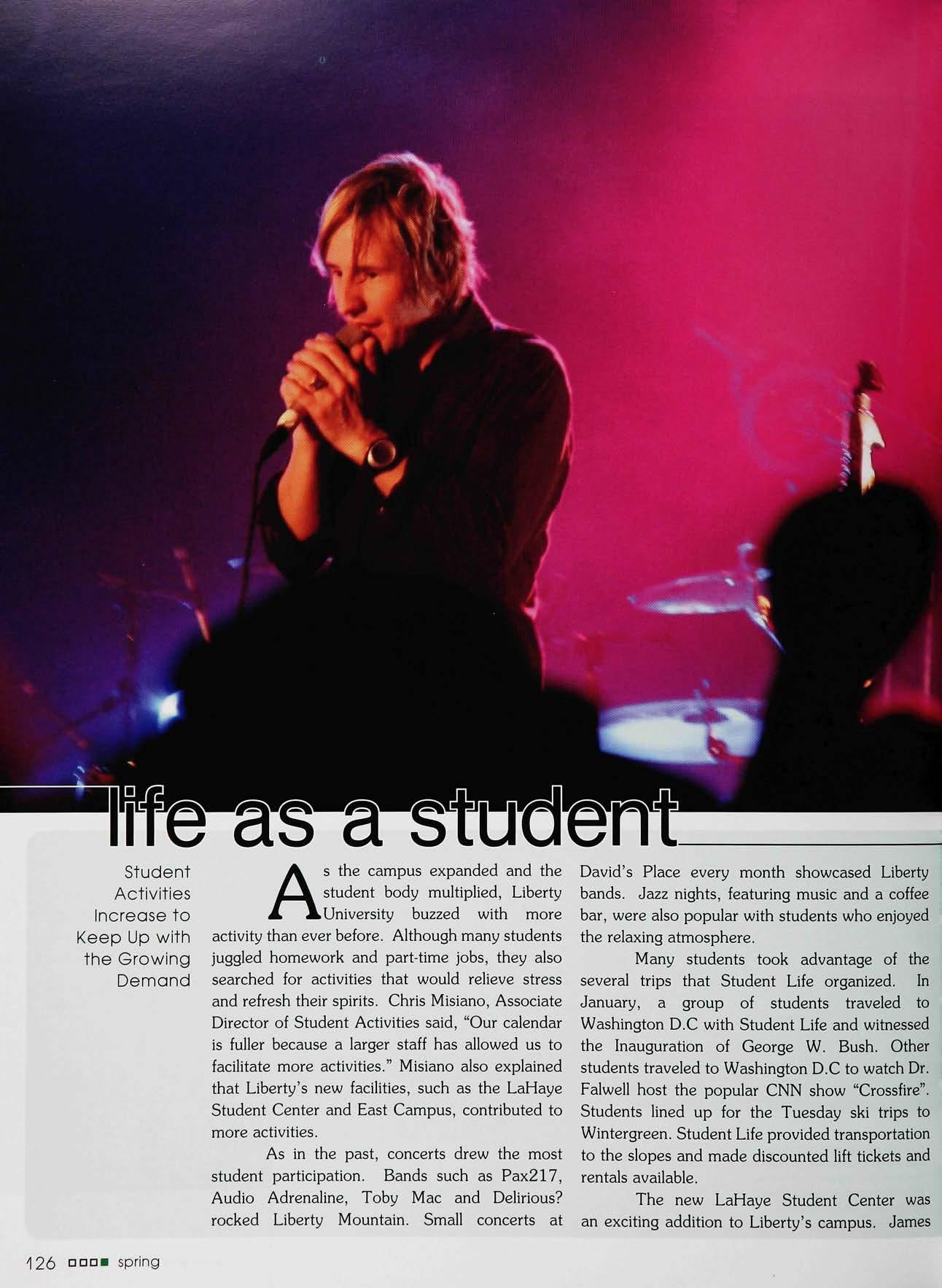 life as a student

Student Activities Increase to Keep Up with the Growing Demand

As the campus expanded and the student body multiplied, Liberty University buzzed with more activity than ever before. Although many students juggled homework and part-time jobs, they also searched for activities that would relieve stress and refresh their spirits. Chris Misiano, Associate Director of Student Activities said, "Our calendar is fuller because a larger staff has allowed us to facilitate more activities." Misiano also explained that Liberty's new facilities, such as the LaHaye Student Center and East Campus, contributed to more activities.

As in the past, concerts drew the most student participation. Bands such as Pax217, Audio Adrenaline, Toby Mac and Delirious? rocked Liberty Mountain. Small concerts at David's Place every month showcased Liberty bands. Jazz nights, featuring music and a coffee bar, were also popular with students who enjoyed the relaxing atmosphere.

Many students took advantage of the several trips that Student Life organized. In January, a group of students traveled to Washington D.C with Student Life and witnessed the Inauguration of George W. Bush. Other students traveled to Washington D.C to watch Dr. Falwell host the popular CNN show "Crossfire". Students lined up for the Tuesday ski trips to Wintergreen. Student Life provided transportation to the slopes and made discounted lift tickets and rentals available.

The new LaHaye Student Center was an exciting addition to Liberty's campus. James

126 spring